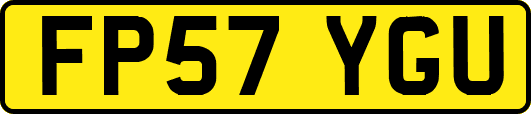 FP57 YGU